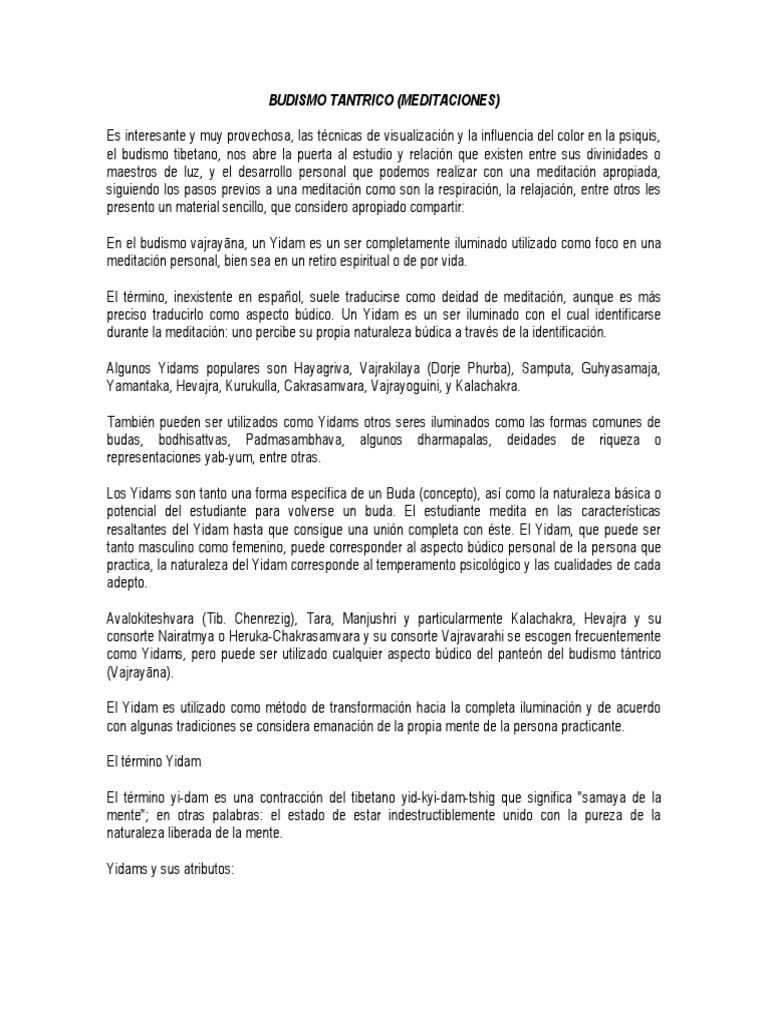 BUDISMO TANTRICO (MEDITACIONES)

Es interesante y muy provechosa, las técnicas de visualización y la influencia del color en la psiquis, el budismo tibetano, nos abre la puerta al estudio y relación que existen entre sus divinidades o maestros de luz, y el desarrollo personal que podemos realizar con una meditación apropiada, siguiendo los pasos previos a una meditación como son la respiración, la relajación, entre otros les presento un material sencillo, que considero apropiado compartir:

En el budismo vajrayāna, un Yidam es un ser completamente iluminado utilizado como foco en una meditación personal, bien sea en un retiro espiritual o de por vida.

El término, inexistente en español, suele traducirse como deidad de meditación, aunque es más preciso traducirlo como aspecto búdico. Un Yidam es un ser iluminado con el cual identificarse durante la meditación: uno percibe su propia naturaleza búdica a través de la identificación.

Algunos Yidams populares son Hayagriva, Vajrakilaya (Dorje Phurba), Samputa, Guhyasamaja, Yamantaka, Hevajra, Kurukulla, Cakrasamvara, Vajrayoguini, y Kalachakra.

También pueden ser utilizados como Yidams otros seres iluminados como las formas comunes de budas, bodhisattvas, Padmasambhava, algunos dharmapalas, deidades de riqueza o representaciones yab-yum, entre otras.

Los Yidams son tanto una forma específica de un Buda (concepto), así como la naturaleza básica o potencial del estudiante para volverse un buda. El estudiante medita en las características resaltantes del Yidam hasta que consigue una unión completa con éste. El Yidam, que puede ser tanto masculino como femenino, puede corresponder al aspecto búdico personal de la persona que practica, la naturaleza del Yidam corresponde al temperamento psicológico y las cualidades de cada adepto.

Avalokiteshvara (Tib. Chenrezig), Tara, Manjushri y particularmente Kalachakra, Hevajra y su consorte Nairatmya o Heruka-Chakrasamvara y su consorte Vajravarahi se escogen frecuentemente como Yidams, pero puede ser utilizado cualquier aspecto búdico del panteón del budismo tántrico (Vajrayāna).

El Yidam es utilizado como método de transformación hacia la completa iluminación y de acuerdo con algunas tradiciones se considera emanación de la propia mente de la persona practicante.

El término Yidam

El término yi-dam es una contracción del tibetano yid-kyi-dam-tshig que significa "samaya de la mente"; en otras palabras: el estado de estar indestructiblemente unido con la pureza de la naturaleza liberada de la mente.

Yidams y sus atributos: